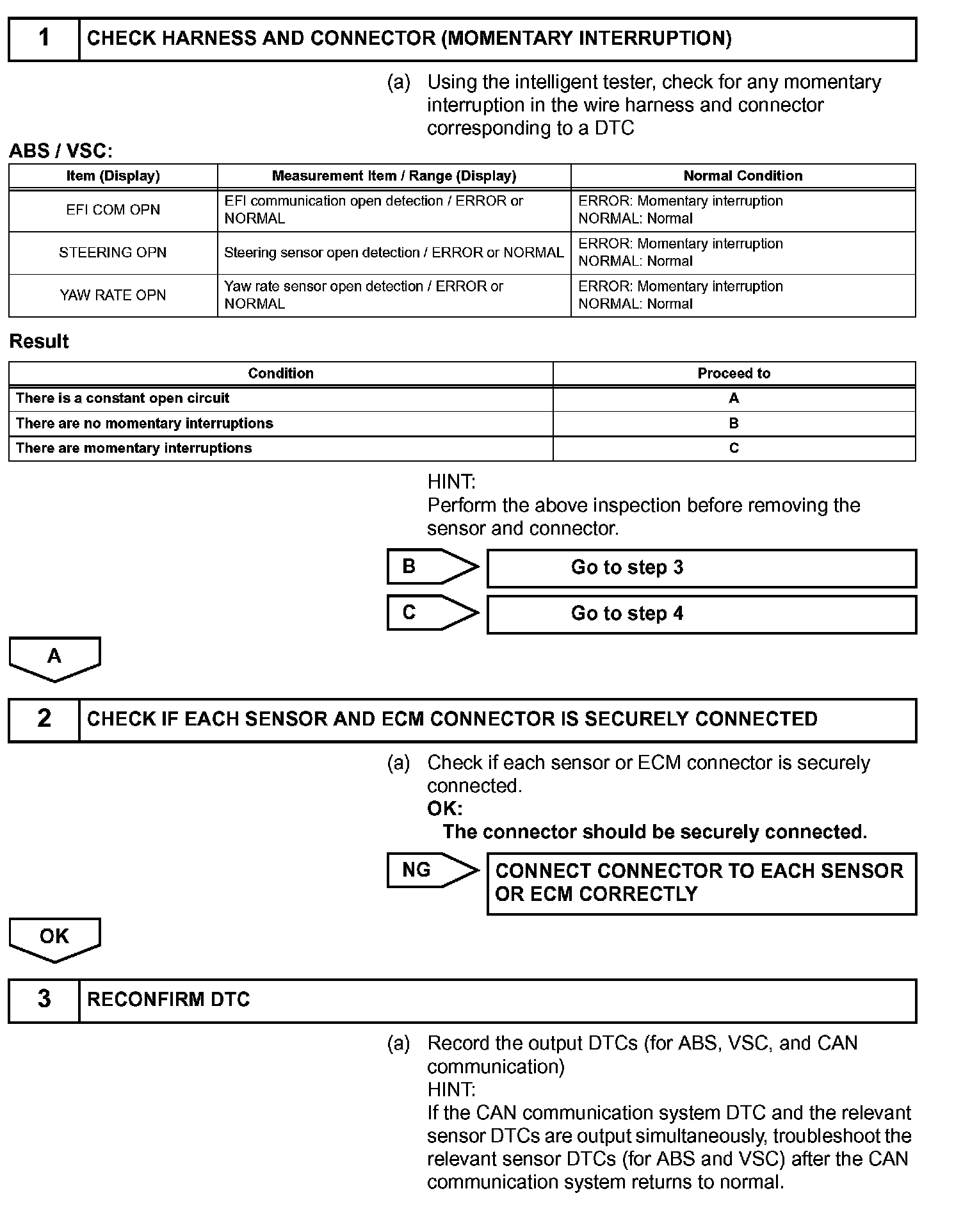 1 CHECK HARNESS AND CONNECTOR (MOMENTARY INTERRUPTION)

(a) Using the intelligent tester, check for any momentary interruption in the wire harness and connector corresponding to a DTC

ABS / VSC:

| Item (Display) | Measurement Item / Range (Display) | Normal Condition |
|---|---|---|
| EFI COM OPN | EFI communication open detection / ERROR or NORMAL | ERROR: Momentary interruption NORMAL: Normal |
| STEERING OPN | Steering sensor open detection / ERROR or NORMAL | ERROR: Momentary interruption NORMAL: Normal |
| YAW RATE OPN | Yaw rate sensor open detection / ERROR or NORMAL | ERROR: Momentary interruption NORMAL: Normal |

Result

| Condition | Proceed to |
|---|---|
| There is a constant open circuit | A |
| There are no momentary interruptions | B |
| There are momentary interruptions | C |

HINT:
Perform the above inspection before removing the sensor and connector.

B Go to step 3

C Go to step 4

A

2 CHECK IF EACH SENSOR AND ECM CONNECTOR IS SECURELY CONNECTED

(a) Check if each sensor or ECM connector is securely connected.
OK:
The connector should be securely connected.

NG CONNECT CONNECTOR TO EACH SENSOR OR ECM CORRECTLY

OK

3 RECONFIRM DTC

(a) Record the output DTCs (for ABS, VSC, and CAN communication)
HINT:
If the CAN communication system DTC and the relevant sensor DTCs are output simultaneously, troubleshoot the relevant sensor DTCs (for ABS and VSC) after the CAN communication system returns to normal.